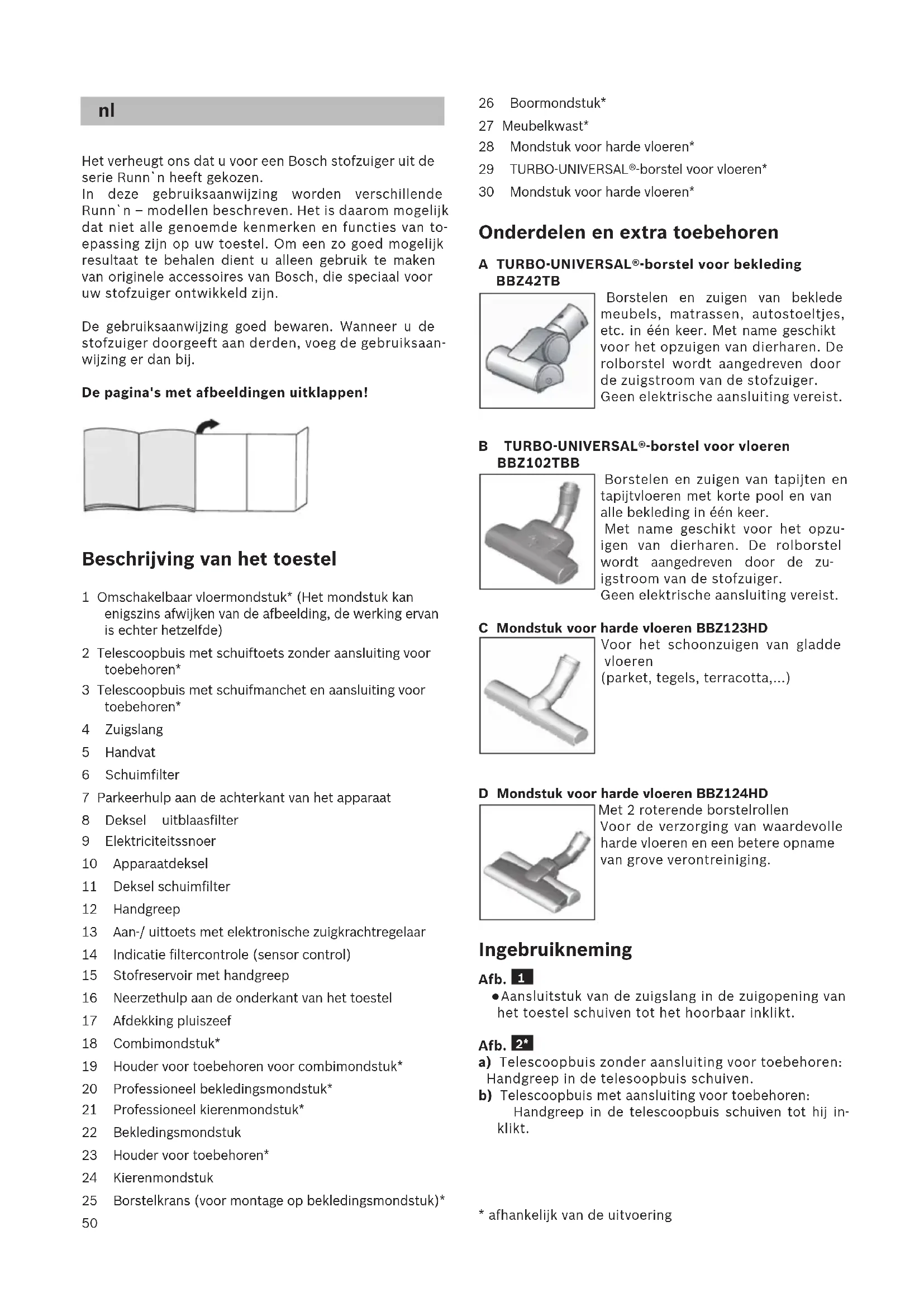 nl

Het verheugt ons dat u voor een Bosch stofzuiger uit de serie Runn`n heeft gekozen.
In deze gebruiksaanwijzing worden verschillende Runn`n – modellen beschreven. Het is daarom mogelijk dat niet alle genoemde kenmerken en functies van toepassing zijn op uw toestel. Om een zo goed mogelijk resultaat te behalen dient u alleen gebruik te maken van originele accessoires van Bosch, die speciaal voor uw stofzuiger ontwikkeld zijn.

De gebruiksaanwijzing goed bewaren. Wanneer u de stofzuiger doorgeeft aan derden, voeg de gebruiksaanwijzing er dan bij.

De pagina's met afbeeldingen uitklappen!

Beschrijving van het toestel

1 Omschakelbaar vloermondstuk* (Het mondstuk kan enigszins afwijken van de afbeelding, de werking ervan is echter hetzelfde)
2 Telescoopbuis met schuiftoets zonder aansluiting voor toebehoren*
3 Telescoopbuis met schuifmanchet en aansluiting voor toebehoren*
4 Zuigslang
5 Handvat
6 Schuimfilter
7 Parkeerhulp aan de achterkant van het apparaat
8 Deksel uitblaasfilter
9 Elektriciteitssnoer
10 Apparaatdeksel
11 Deksel schuimfilter
12 Handgreep
13 Aan-/ uittoets met elektronische zuigkrachtregelaar
14 Indicatie filtercontrole (sensor control)
15 Stofreservoir met handgreep
16 Neerzethulp aan de onderkant van het toestel
17 Afdekking pluiszeef
18 Combimondstuk*
19 Houder voor toebehoren voor combimondstuk*
20 Professioneel bekledingsmondstuk*
21 Professioneel kierenmondstuk*
22 Bekledingsmondstuk
23 Houder voor toebehoren*
24 Kierenmondstuk
25 Borstelkrans (voor montage op bekledingsmondstuk)*
50

26 Boormondstuk*
27 Meubelkwast*
28 Mondstuk voor harde vloeren*
29 TURBO-UNIVERSAL®-borstel voor vloeren*
30 Mondstuk voor harde vloeren*

Onderdelen en extra toebehoren

A TURBO-UNIVERSAL®-borstel voor bekleding BBZ42TB
Borstelen en zuigen van beklede meubels, matrassen, autostoeltjes, etc. in één keer. Met name geschikt voor het opzuigen van dierharen. De rolborstel wordt aangedreven door de zuigstroom van de stofzuiger.
Geen elektrische aansluiting vereist.

B TURBO-UNIVERSAL®-borstel voor vloeren BBZ102TBB
Borstelen en zuigen van tapijten en tapijtvloeren met korte pool en van alle bekleding in één keer.
Met name geschikt voor het opzuigen van dierharen. De rolborstel wordt aangedreven door de zuigstroom van de stofzuiger.
Geen elektrische aansluiting vereist.

C Mondstuk voor harde vloeren BBZ123HD
Voor het schoonzuigen van gladde vloeren
(parket, tegels, terracotta,...)

D Mondstuk voor harde vloeren BBZ124HD
Met 2 roterende borstelrollen
Voor de verzorging van waardevolle harde vloeren en een betere opname van grove verontreiniging.

Ingebruikneming

Afb. 1
●Aansluitstuk van de zuigslang in de zuigopening van het toestel schuiven tot het hoorbaar inklikt.

Afb. 2*
a) Telescoopbuis zonder aansluiting voor toebehoren: Handgreep in de telesoopbuis schuiven.
b) Telescoopbuis met aansluiting voor toebehoren: Handgreep in de telescoopbuis schuiven tot hij inklikt.

* afhankelijk van de uitvoering